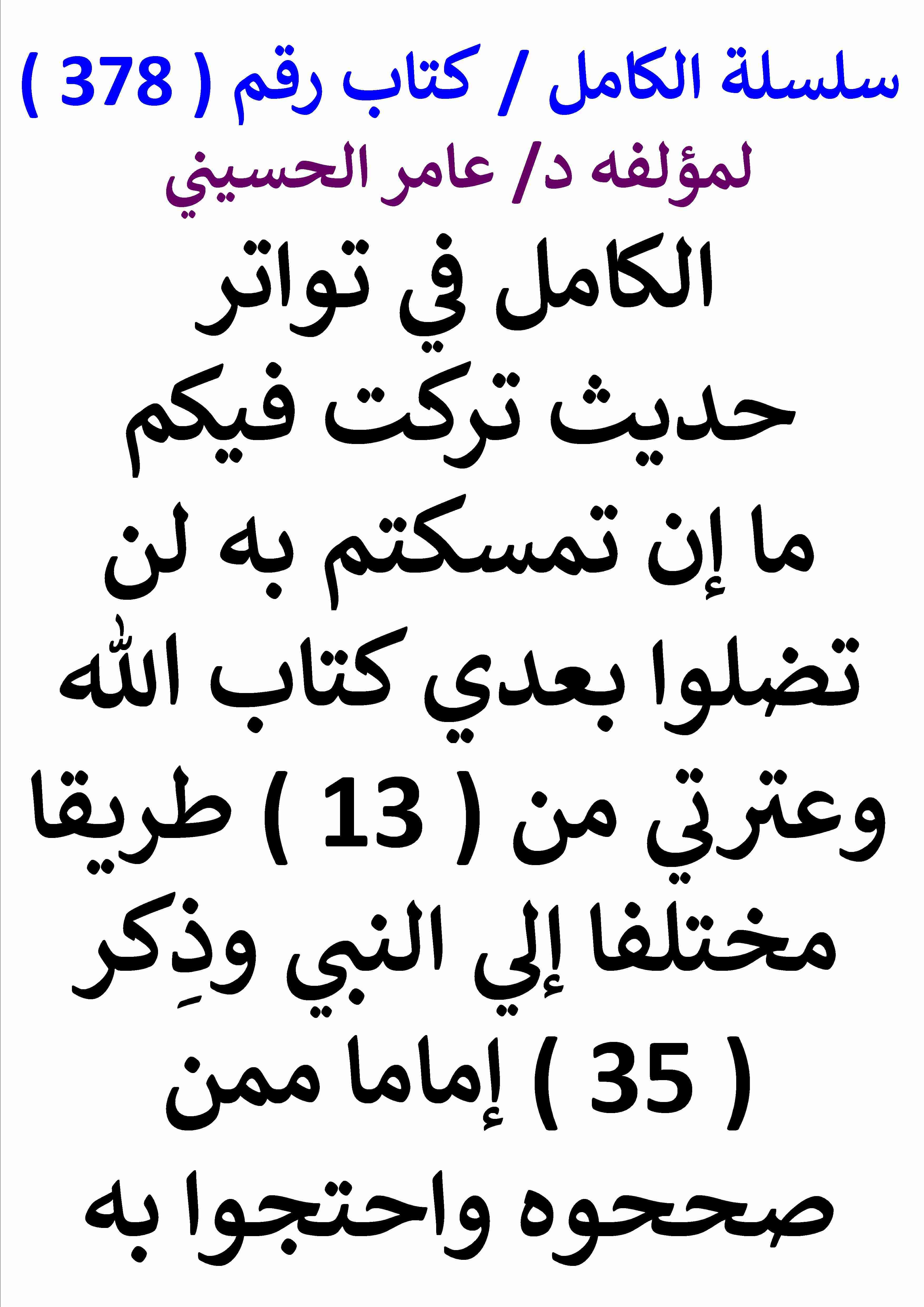 سلسلة الكامل / كتاب رقم ( 378 )
لمؤلفه د/ عامر الحسيني

الكامل في تواتر حديث تركت فيكم ما إن تمسكتم به لن تضلوا بعدي كتاب الله وعترتي من ( 13 ) طريقا مختلفا إلي النبي وذِكر ( 35 ) إماما ممن صححوه واحتجوا به